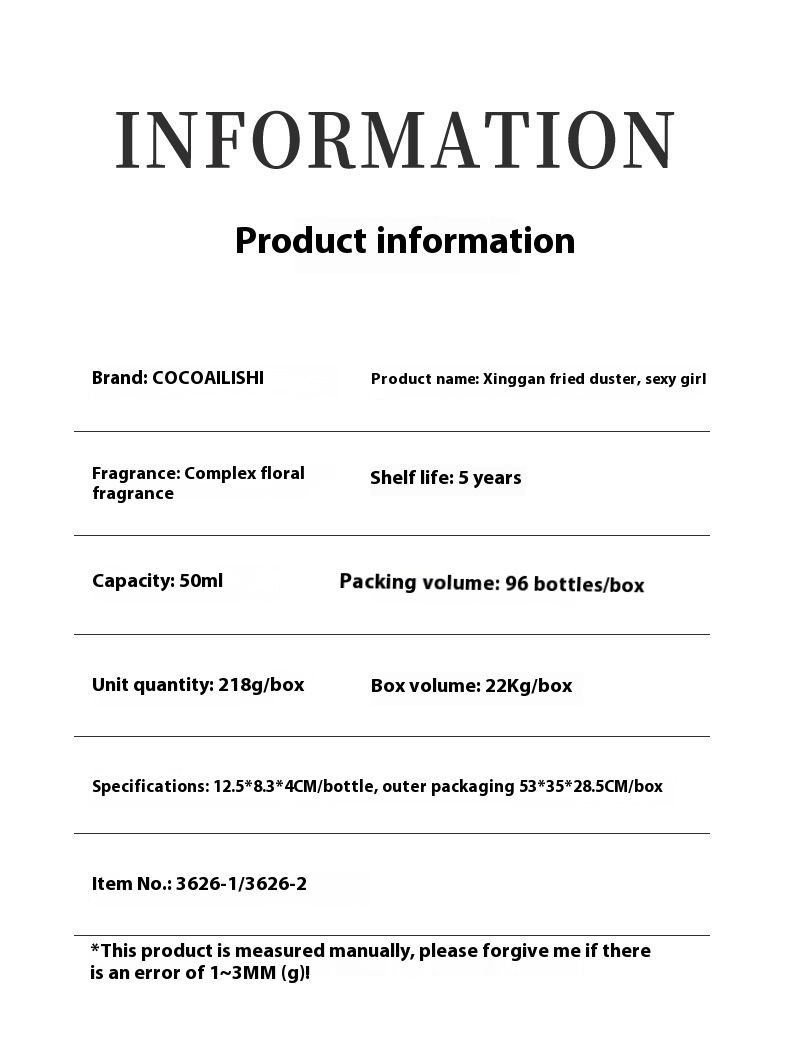 INFORMATION

Product information

Brand: COCOAILISHI

Product name: Xinggan fried duster, sexy girl

Fragrance: Complex floral fragrance

Shelf life: 5 years

Capacity: 50ml

Packing volume: 96 bottles/box

Unit quantity: 218g/box

Box volume: 22Kg/box

Specifications: 12.5*8.3*4CM/bottle, outer packaging 53*35*28.5CM/box

Item No.: 3626-1/3626-2

*This product is measured manually, please forgive me if there is an error of 1~3MM (g)!